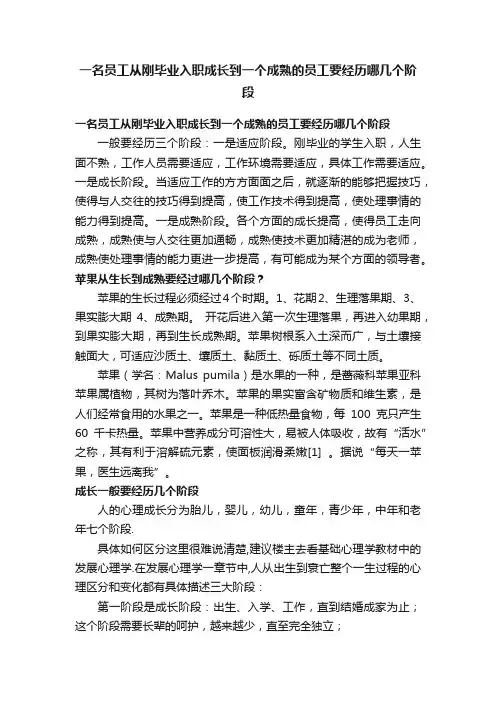 一名员工从刚毕业入职成长到一个成熟的员工要经历哪几个阶段

一名员工从刚毕业入职成长到一个成熟的员工要经历哪几个阶段

一般要经历三个阶段：一是适应阶段。刚毕业的学生入职，人生面不熟，工作人员需要适应，工作环境需要适应，具体工作需要适应。一是成长阶段。当适应工作的方方面面之后，就逐渐的能够把握技巧，使得与人交往的技巧得到提高，使工作技术得到提高，使处理事情的能力得到提高。一是成熟阶段。各个方面的成长提高，使得员工走向成熟，成熟使与人交往更加通畅，成熟使技术更加精湛的成为老师，成熟使处理事情的能力更进一步提高，有可能成为某个方面的领导者。

苹果从生长到成熟要经过哪几个阶段？

苹果的生长过程必须经过4个时期。1、花期2、生理落果期、3、果实膨大期 4、成熟期。 开花后进入第一次生理落果，再进入幼果期，到果实膨大期，再到生长成熟期。苹果树根系入土深而广，与土壤接触面大，可适应沙质土、壤质土、黏质土、砾质土等不同土质。

苹果（学名：Malus pumila）是水果的一种，是蔷薇科苹果亚科苹果属植物，其树为落叶乔木。苹果的果实富含矿物质和维生素，是人们经常食用的水果之一。苹果是一种低热量食物，每 100 克只产生 60 千卡热量。苹果中营养成分可溶性大，易被人体吸收，故有“活水”之称，其有利于溶解硫元素，使面板润滑柔嫩[1] 。据说“每天一苹果，医生远离我”。

成长一般要经历几个阶段

人的心理成长分为胎儿，婴儿，幼儿，童年，青少年，中年和老年七个阶段.

具体如何区分这里很难说清楚,建议楼主去看基础心理学教材中的发展心理学.在发展心理学一章节中,人从出生到衰亡整个一生过程的心理区分和变化都有具体描述三大阶段：

第一阶段是成长阶段：出生、入学、工作，直到结婚成家为止；这个阶段需要长辈的呵护，越来越少，直至完全独立；